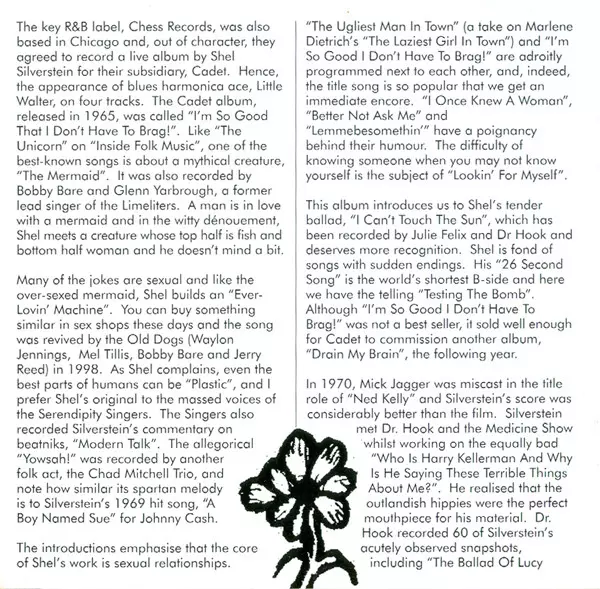 The key R&B label, Chess Records, was also based in Chicago and, out of character, they agreed to record a live album by Shel Silverstein for their subsidiary, Cadet. Hence, the appearance of blues harmonica ace, Little Walter, on four tracks. The Cadet album, released in 1965, was called "I'm So Good That I Don't Have To Brag!". Like "The Unicorn" on "Inside Folk Music", one of the best-known songs is about a mythical creature, "The Mermaid". It was also recorded by Bobby Bare and Glenn Yarbrough, a former lead singer of the Limeliters. A man is in love with a mermaid and in the witty dénouement, Shel meets a creature whose top half is fish and bottom half woman and he doesn't mind a bit.

Many of the jokes are sexual and like the over-sexed mermaid, Shel builds an "Ever-Lovin' Machine". You can buy something similar in sex shops these days and the song was revived by the Old Dogs (Waylon Jennings, Mel Tillis, Bobby Bare and Jerry Reed) in 1998. As Shel complains, even the best parts of humans can be "Plastic", and I prefer Shel's original to the massed voices of the Serendipity Singers. The Singers also recorded Silverstein's commentary on beatniks, "Modern Talk". The allegorical "Yowsah!" was recorded by another folk act, the Chad Mitchell Trio, and note how similar its spartan melody is to Silverstein's 1969 hit song, "A Boy Named Sue" for Johnny Cash.

The introductions emphasise that the core of Shel's work is sexual relationships.

"The Ugliest Man In Town" (a take on Marlene Dietrich's "The Laziest Girl In Town") and "I'm So Good I Don't Have To Brag!" are adroitly programmed next to each other, and, indeed, the title song is so popular that we get an immediate encore. "I Once Knew A Woman", "Better Not Ask Me" and "Lemmebesomethin'" have a poignancy behind their humour. The difficulty of knowing someone when you may not know yourself is the subject of "Lookin' For Myself".

This album introduces us to Shel's tender ballad, "I Can't Touch The Sun", which has been recorded by Julie Felix and Dr Hook and deserves more recognition. Shel is fond of songs with sudden endings. His "26 Second Song" is the world's shortest B-side and here we have the telling "Testing The Bomb". Although "I'm So Good I Don't Have To Brag!" was not a best seller, it sold well enough for Cadet to commission another album, "Drain My Brain", the following year.

In 1970, Mick Jagger was miscast in the title role of "Ned Kelly" and Silverstein's score was considerably better than the film. Silverstein met Dr. Hook and the Medicine Show whilst working on the equally bad "Who Is Harry Kellerman And Why Is He Saying These Terrible Things About Me?". He realised that the outlandish hippies were the perfect mouthpiece for his material. Dr. Hook recorded 60 of Silverstein's acutely observed snapshots, including "The Ballad Of Lucy